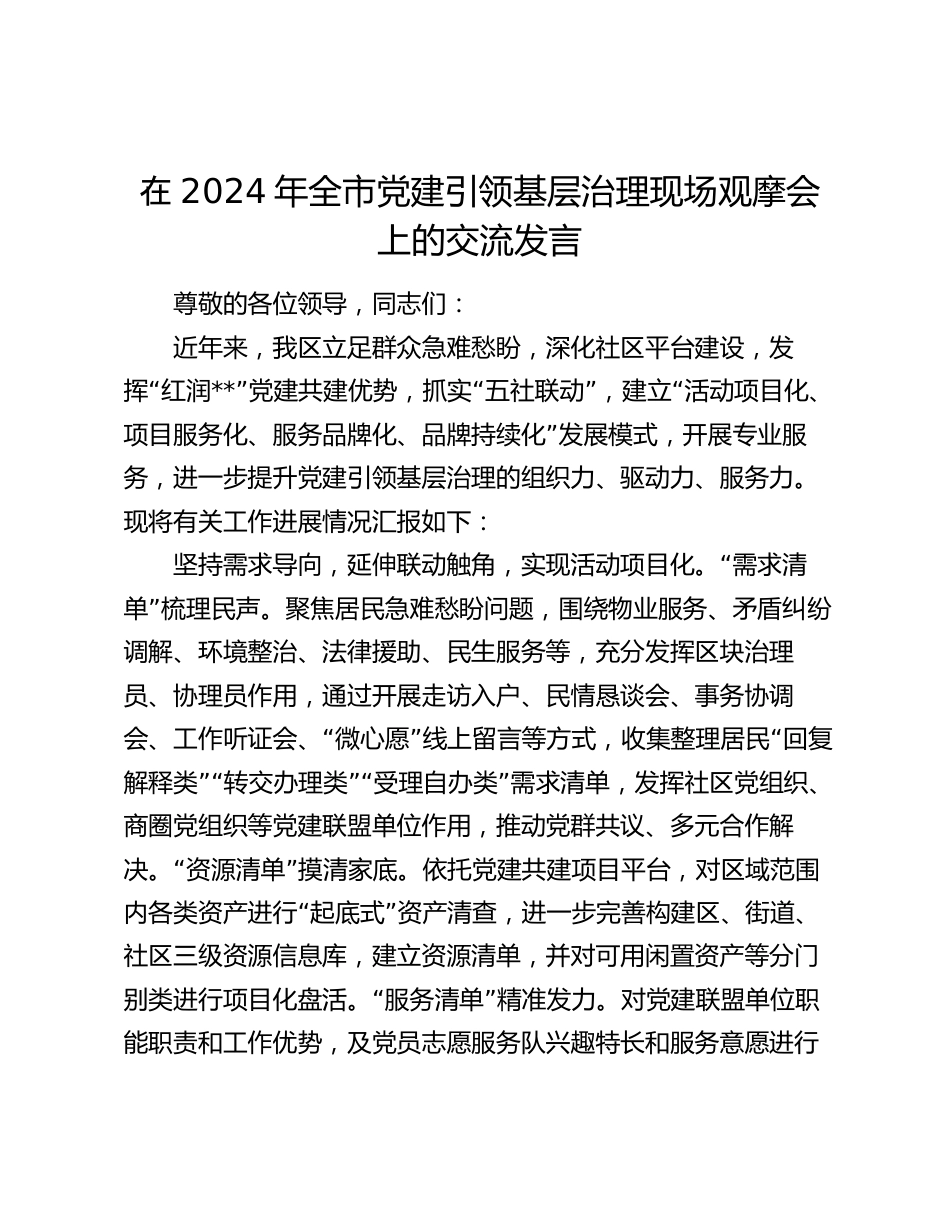 在 2024 年全市党建引领基层治理现场观摩会上的交流发言

尊敬的各位领导，同志们：

近年来，我区立足群众急难愁盼，深化社区平台建设，发挥“红润**”党建共建优势，抓实“五社联动”，建立“活动项目化、项目服务化、服务品牌化、品牌持续化”发展模式，开展专业服务，进一步提升党建引领基层治理的组织力、驱动力、服务力。现将有关工作进展情况汇报如下：

坚持需求导向，延伸联动触角，实现活动项目化。“需求清单”梳理民声。聚焦居民急难愁盼问题，围绕物业服务、矛盾纠纷调解、环境整治、法律援助、民生服务等，充分发挥区块治理员、协理员作用，通过开展走访入户、民情恳谈会、事务协调会、工作听证会、“微心愿”线上留言等方式，收集整理居民“回复解释类”“转交办理类”“受理自办类”需求清单，发挥社区党组织、商圈党组织等党建联盟单位作用，推动党群共议、多元合作解决。“资源清单”摸清家底。依托党建共建项目平台，对区域范围内各类资产进行“起底式”资产清查，进一步完善构建区、街道、社区三级资源信息库，建立资源清单，并对可用闲置资产等分门别类进行项目化盘活。“服务清单”精准发力。对党建联盟单位职能职责和工作优势，及党员志愿服务队兴趣特长和服务意愿进行